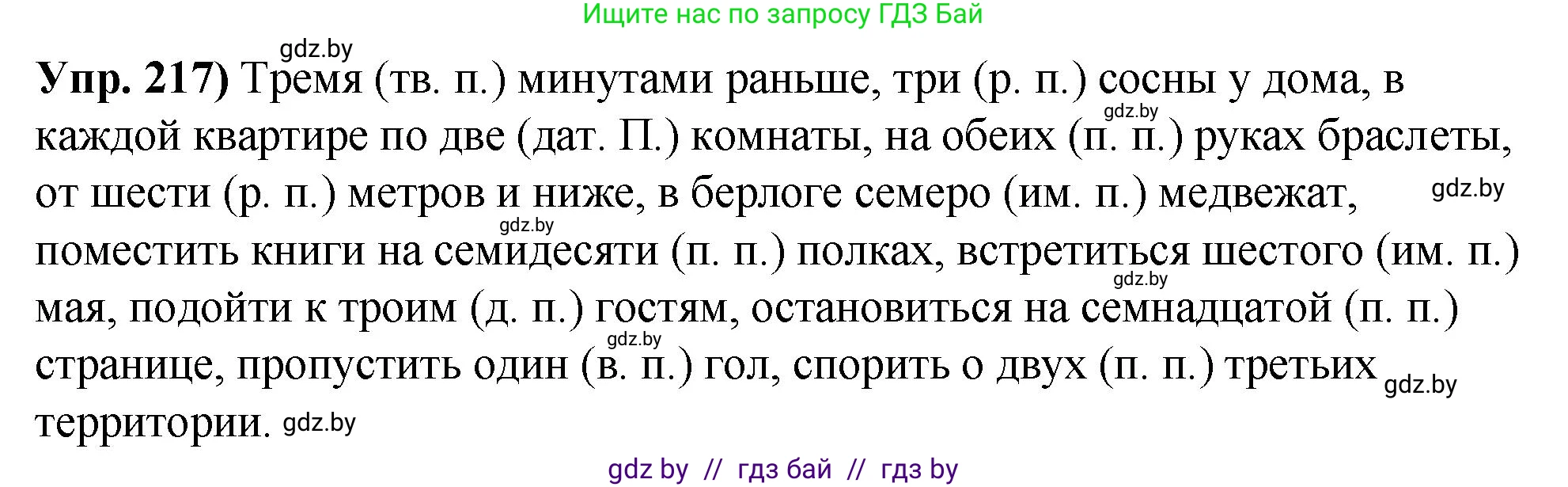 Ищите нас по запросу ГДЗ Бай

gdz.by

**Упр. 217)** Тремя (тв. п.) минутами раньше, три (р. п.) сосны у дома, в каждой квартире по две (дат. П.) комнаты, на обеих (п. п.) руках браслеты, от шести (р. п.) метров и ниже, в берлоге семеро (им. п.) медвежат, поместить книги на семидесяти (п. п.) полках, встретиться шестого (им. п.) мая, подойти к троим (д. п.) гостям, остановиться на семнадцатой (п. п.) странице, пропустить один (в. п.) гол, спорить о двух (п. п.) третьих территории.

gdz.by gdz.by gdz.by gdz.by gdz.by gdz.by gdz.by

gdz by // гдз бай // гдз by